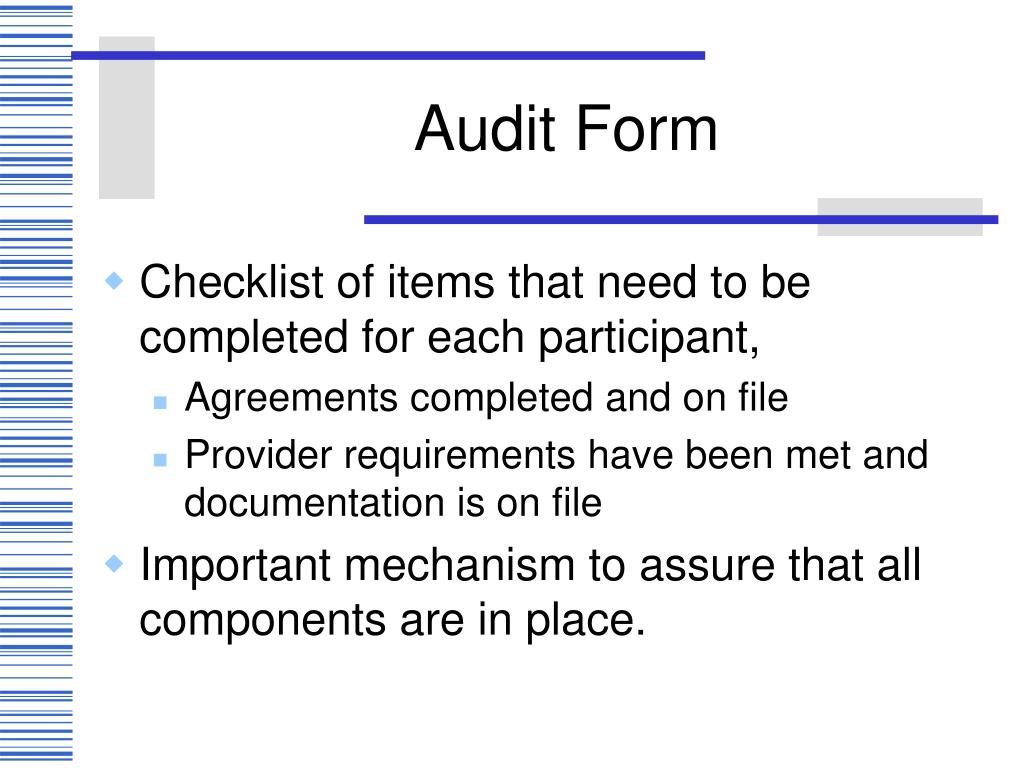 Audit Form

Checklist of items that need to be completed for each participant,

Agreements completed and on file

Provider requirements have been met and documentation is on file

Important mechanism to assure that all components are in place.